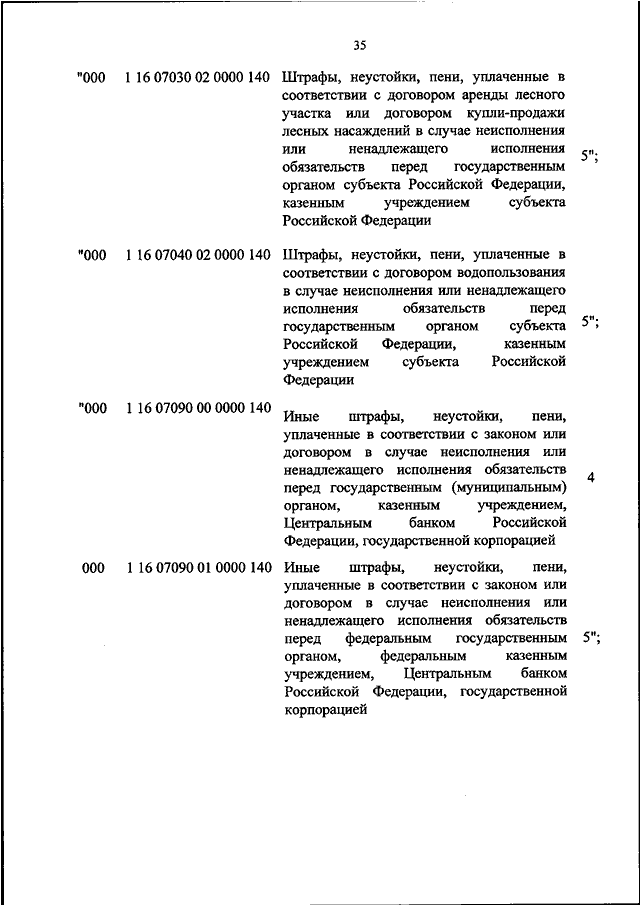 35

| | | | |
|---|---|---|---|
| "000 | 1 16 07030 02 0000 140 | Штрафы, неустойки, пени, уплаченные в соответствии с договором аренды лесного участка или договором купли-продажи лесных насаждений в случае неисполнения или ненадлежащего исполнения обязательств перед государственным органом субъекта Российской Федерации, казенным учреждением субъекта Российской Федерации | 5"; |
| "000 | 1 16 07040 02 0000 140 | Штрафы, неустойки, пени, уплаченные в соответствии с договором водопользования в случае неисполнения или ненадлежащего исполнения обязательств перед государственным органом субъекта Российской Федерации, казенным учреждением субъекта Российской Федерации | 5"; |
| "000 | 1 16 07090 00 0000 140 | Иные штрафы, неустойки, пени, уплаченные в соответствии с законом или договором в случае неисполнения или ненадлежащего исполнения обязательств перед государственным (муниципальным) органом, казенным учреждением, Центральным банком Российской Федерации, государственной корпорацией | 4 |
| 000 | 1 16 07090 01 0000 140 | Иные штрафы, неустойки, пени, уплаченные в соответствии с законом или договором в случае неисполнения или ненадлежащего исполнения обязательств перед федеральным государственным органом, федеральным казенным учреждением, Центральным банком Российской Федерации, государственной корпорацией | 5"; |